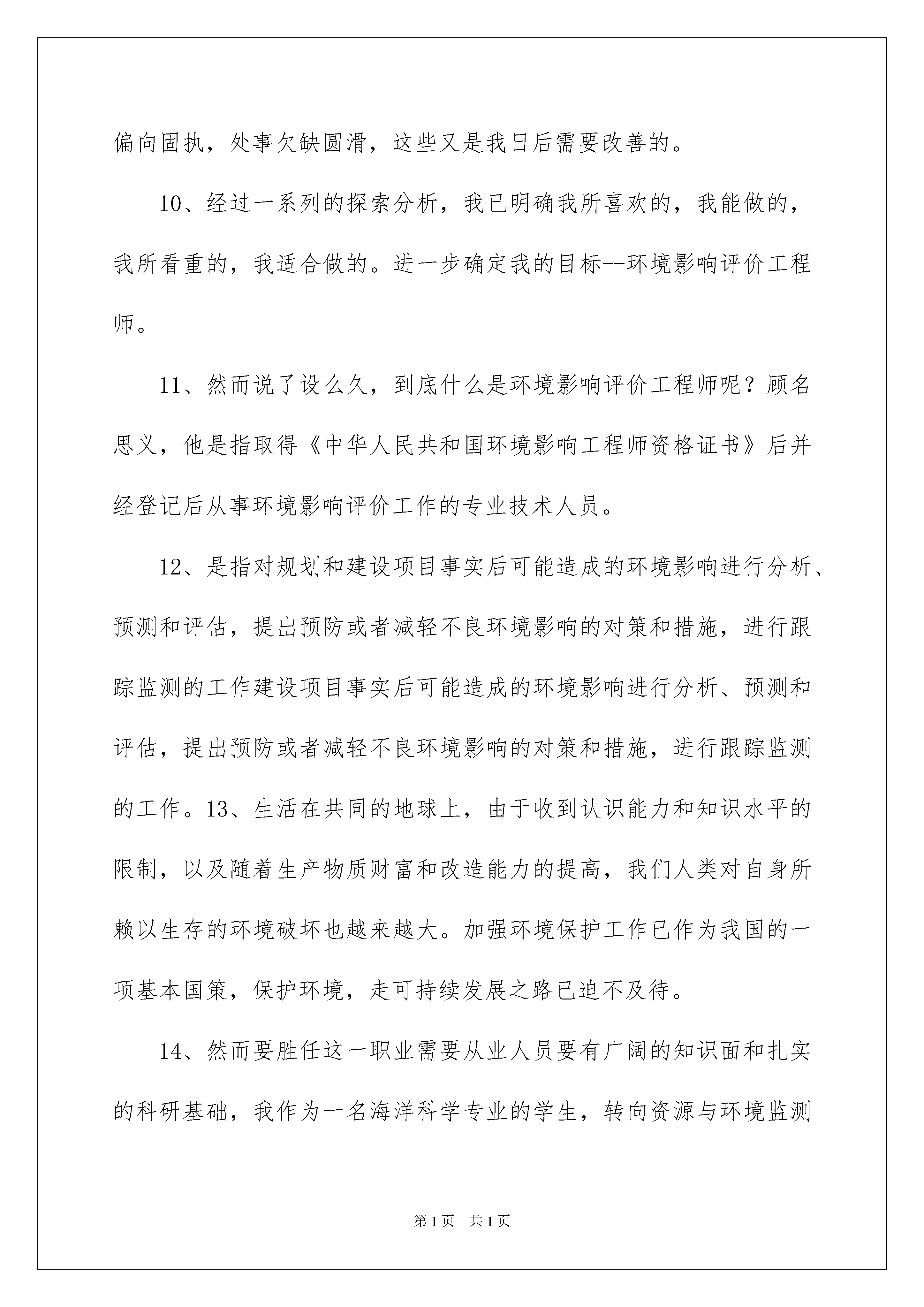 偏向固执，处事欠缺圆滑，这些又是我日后需要改善的。

10、经过一系列的探索分析，我已明确我所喜欢的，我能做的，我所看重的，我适合做的。进一步确定我的目标--环境影响评价工程师。

11、然而说了设么久，到底什么是环境影响评价工程师呢？顾名思义，他是指取得《中华人民共和国环境影响工程师资格证书》后并经登记后从事环境影响评价工作的专业技术人员。

12、是指对规划和建设项目事实后可能造成的环境影响进行分析、预测和评估，提出预防或者减轻不良环境影响的对策和措施，进行跟踪监测的工作建设项目事实后可能造成的环境影响进行分析、预测和评估，提出预防或者减轻不良环境影响的对策和措施，进行跟踪监测的工作。13、生活在共同的地球上，由于收到认识能力和知识水平的限制，以及随着生产物质财富和改造能力的提高，我们人类对自身所赖以生存的环境破坏也越来越大。加强环境保护工作已作为我国的一项基本国策，保护环境，走可持续发展之路已迫不及待。

14、然而要胜任这一职业需要从业人员要有广阔的知识面和扎实的科研基础，我作为一名海洋科学专业的学生，转向资源与环境监测

第1页　共1页